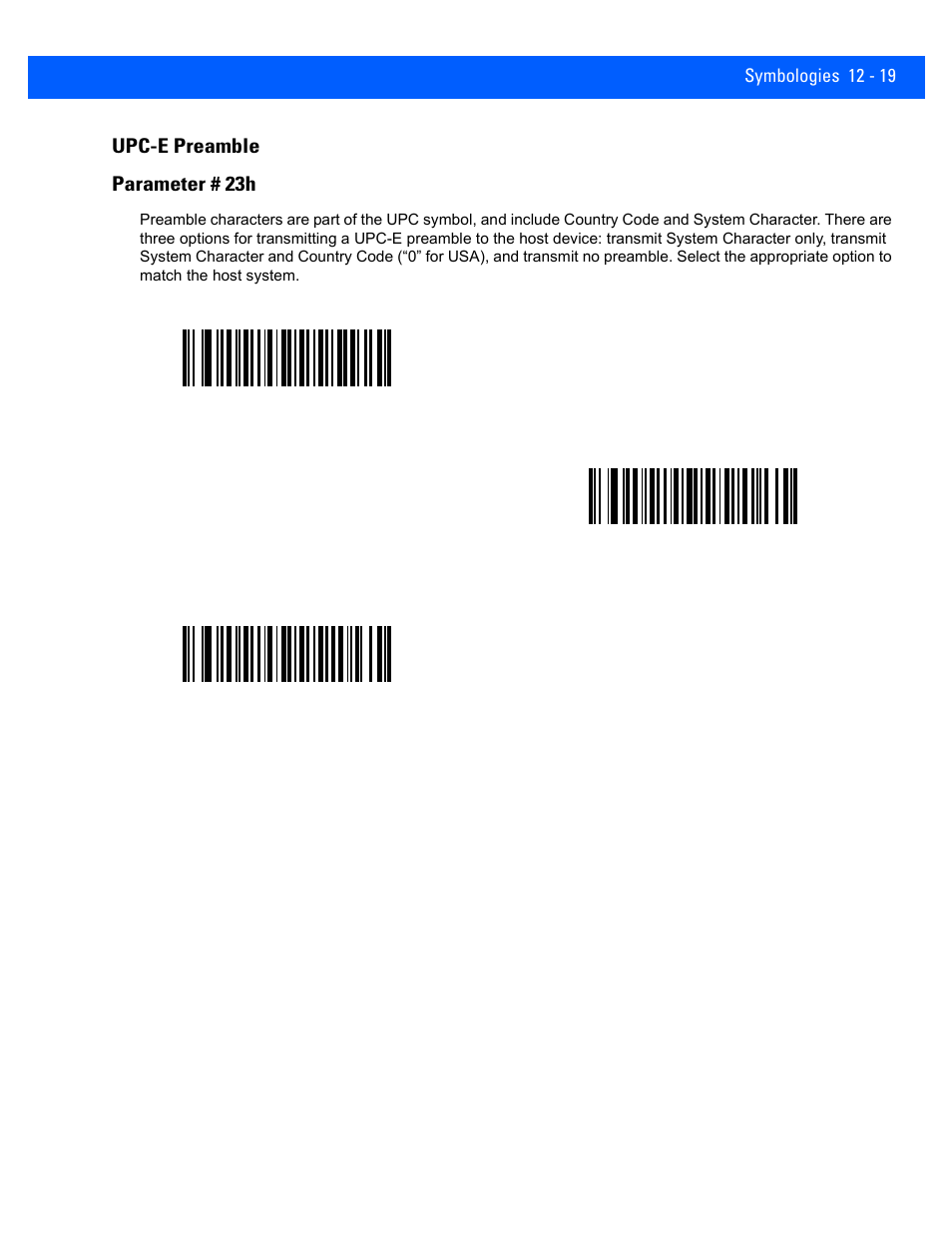 Symbologies 12 - 19

UPC-E Preamble

Parameter # 23h

Preamble characters are part of the UPC symbol, and include Country Code and System Character. There are three options for transmitting a UPC-E preamble to the host device: transmit System Character only, transmit System Character and Country Code (“0” for USA), and transmit no preamble. Select the appropriate option to match the host system.